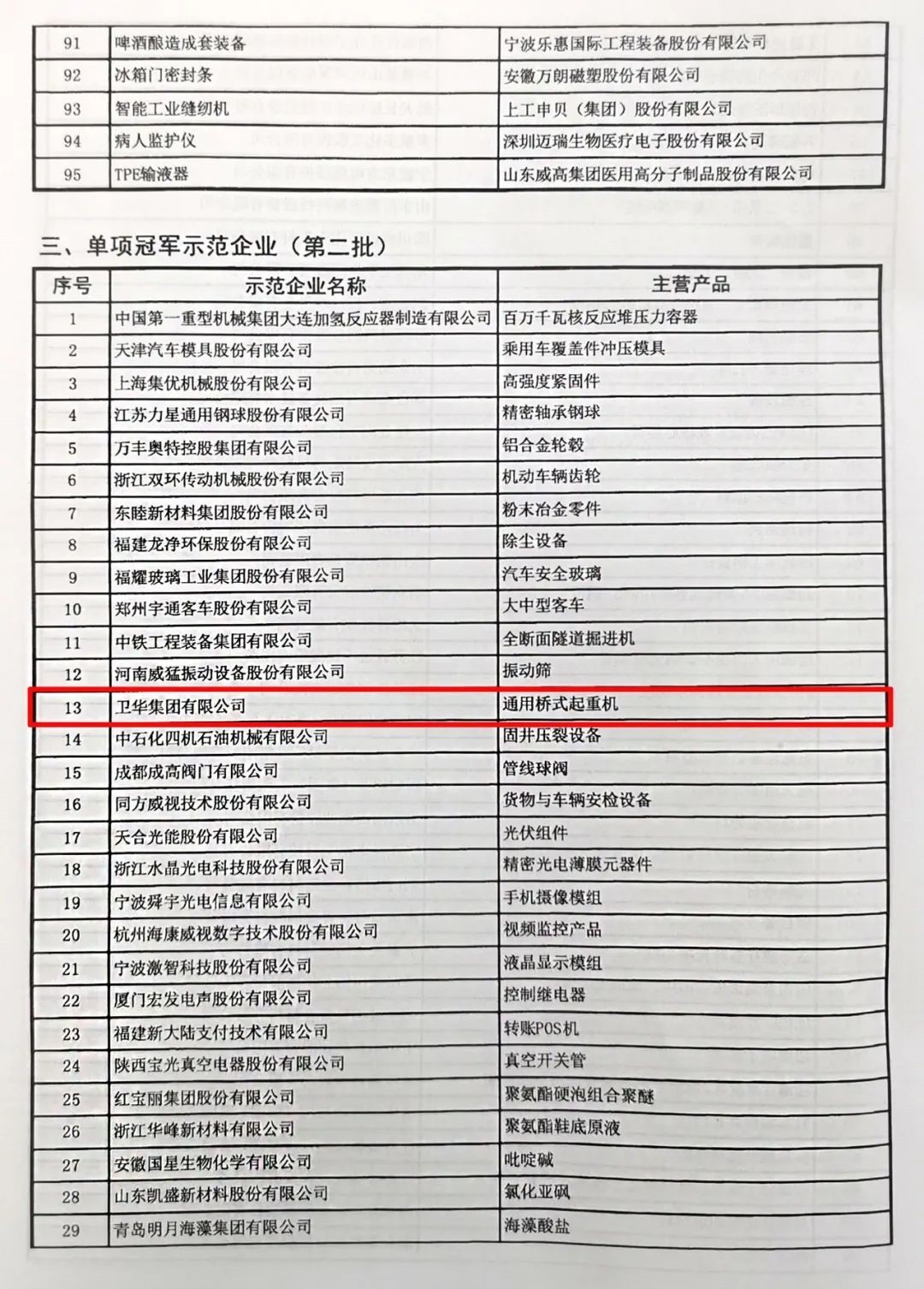 | 91 | 啤酒酿造成套装备 | 宁波乐惠国际工程装备股份有限公司 |
|---|---|---|
| 92 | 冰箱门密封条 | 安徽万朗磁塑股份有限公司 |
| 93 | 智能工业缝纫机 | 上工申贝（集团）股份有限公司 |
| 94 | 病人监护仪 | 深圳迈瑞生物医疗电子股份有限公司 |
| 95 | TPE输液器 | 山东威高集团医用高分子制品股份有限公司 |

三、单项冠军示范企业（第二批）

| 序号 | 示范企业名称 | 主营产品 |
|---|---|---|
| 1 | 中国第一重型机械集团大连加氢反应器制造有限公司 | 百万千瓦核反应堆压力容器 |
| 2 | 天津汽车模具股份有限公司 | 乘用车覆盖件冲压模具 |
| 3 | 上海集优机械股份有限公司 | 高强度紧固件 |
| 4 | 江苏力星通用钢球股份有限公司 | 精密轴承钢球 |
| 5 | 万丰奥特控股集团有限公司 | 铝合金轮毂 |
| 6 | 浙江双环传动机械股份有限公司 | 机动车辆齿轮 |
| 7 | 东睦新材料集团股份有限公司 | 粉末冶金零件 |
| 8 | 福建龙净环保股份有限公司 | 除尘设备 |
| 9 | 福耀玻璃工业集团股份有限公司 | 汽车安全玻璃 |
| 10 | 郑州宇通客车股份有限公司 | 大中型客车 |
| 11 | 中铁工程装备集团有限公司 | 全断面隧道掘进机 |
| 12 | 河南威猛振动设备股份有限公司 | 振动筛 |
| 13 | 卫华集团有限公司 | 通用桥式起重机 |
| 14 | 中石化四机石油机械有限公司 | 固井压裂设备 |
| 15 | 成都成高阀门有限公司 | 管线球阀 |
| 16 | 同方威视技术股份有限公司 | 货物与车辆安检设备 |
| 17 | 天合光能股份有限公司 | 光伏组件 |
| 18 | 浙江水晶光电科技股份有限公司 | 精密光电薄膜元器件 |
| 19 | 宁波舜宇光电信息有限公司 | 手机摄像模组 |
| 20 | 杭州海康威视数字技术股份有限公司 | 视频监控产品 |
| 21 | 宁波激智科技股份有限公司 | 液晶显示模组 |
| 22 | 厦门宏发电声股份有限公司 | 控制继电器 |
| 23 | 福建新大陆支付技术有限公司 | 转账POS机 |
| 24 | 陕西宝光真空电器股份有限公司 | 真空开关管 |
| 25 | 红宝丽集团股份有限公司 | 聚氨酯硬泡组合聚醚 |
| 26 | 浙江华峰新材料有限公司 | 聚氨酯鞋底原液 |
| 27 | 安徽国星生物化学有限公司 | 吡啶碱 |
| 28 | 山东凯盛新材料股份有限公司 | 氯化亚砜 |
| 29 | 青岛明月海藻集团有限公司 | 海藻酸盐 |